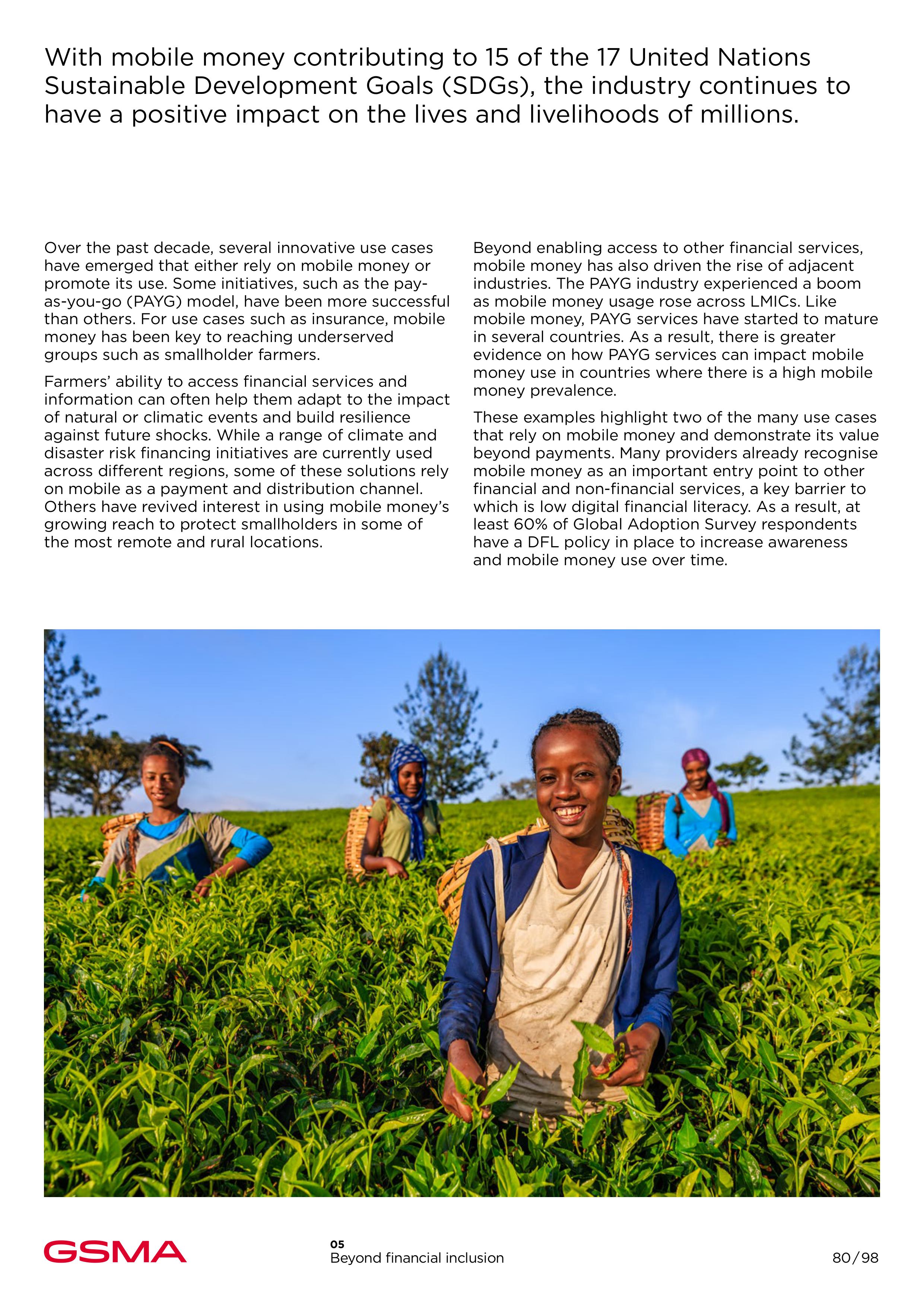 With mobile money contributing to 15 of the 17 United Nations Sustainable Development Goals (SDGs), the industry continues to have a positive impact on the lives and livelihoods of millions.

Over the past decade, several innovative use cases have emerged that either rely on mobile money or promote its use. Some initiatives, such as the pay-as-you-go (PAYG) model, have been more successful than others. For use cases such as insurance, mobile money has been key to reaching underserved groups such as smallholder farmers.

Farmers' ability to access financial services and information can often help them adapt to the impact of natural or climatic events and build resilience against future shocks. While a range of climate and disaster risk financing initiatives are currently used across different regions, some of these solutions rely on mobile as a payment and distribution channel. Others have revived interest in using mobile money's growing reach to protect smallholders in some of the most remote and rural locations.

Beyond enabling access to other financial services, mobile money has also driven the rise of adjacent industries. The PAYG industry experienced a boom as mobile money usage rose across LMICs. Like mobile money, PAYG services have started to mature in several countries. As a result, there is greater evidence on how PAYG services can impact mobile money use in countries where there is a high mobile money prevalence.

These examples highlight two of the many use cases that rely on mobile money and demonstrate its value beyond payments. Many providers already recognise mobile money as an important entry point to other financial and non-financial services, a key barrier to which is low digital financial literacy. As a result, at least 60% of Global Adoption Survey respondents have a DFL policy in place to increase awareness and mobile money use over time.

GSMA

05
Beyond financial inclusion

80/98